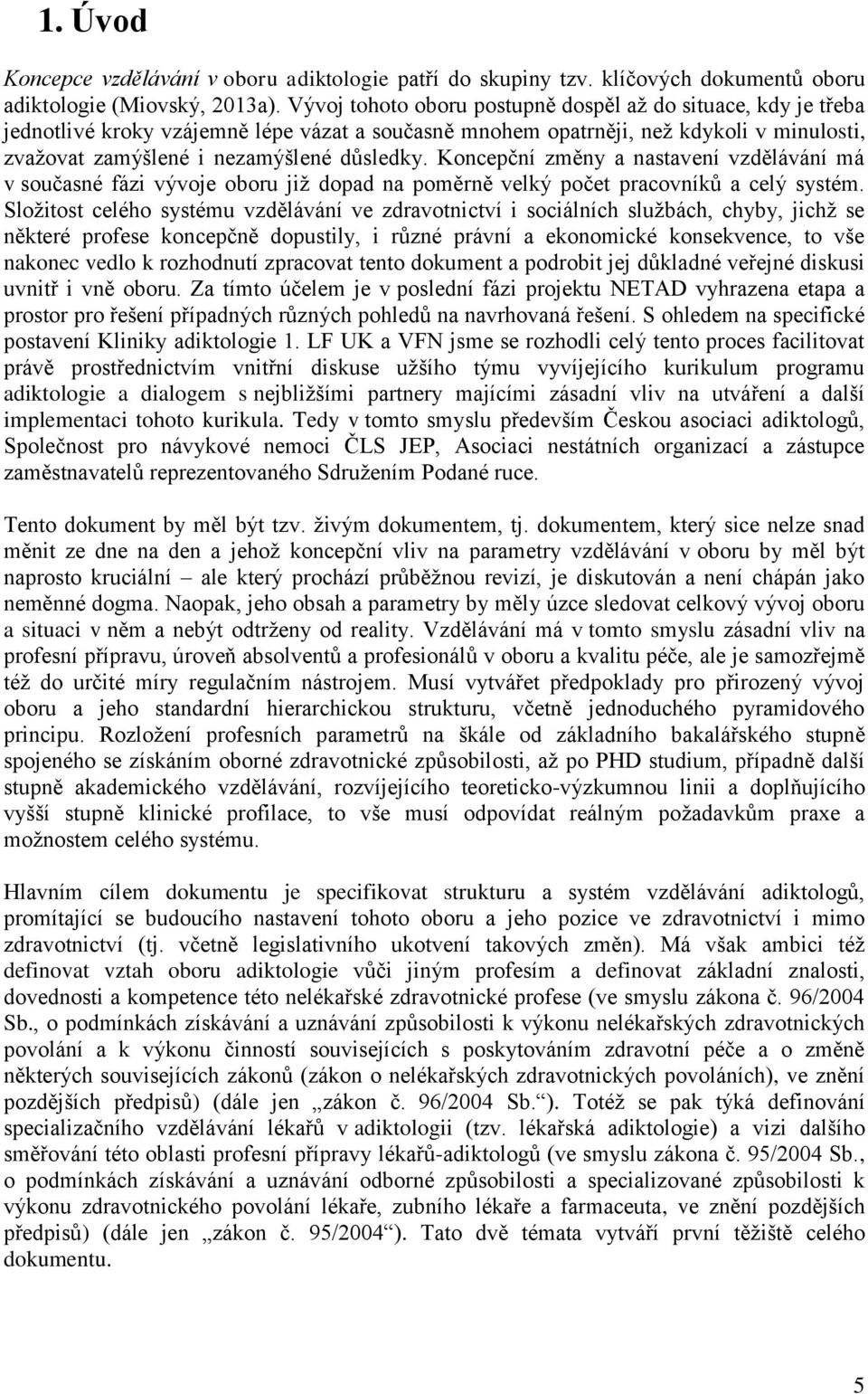 1. Úvod

Koncepce vzdělávání v oboru adiktologie patří do skupiny tzv. klíčových dokumentů oboru adiktologie (Miovský, 2013a). Vývoj tohoto oboru postupně dospěl až do situace, kdy je třeba jednotlivé kroky vzájemně lépe vázat a současně mnohem opatrněji, než kdykoli v minulosti, zvažovat zamýšlené i nezamýšlené důsledky. Koncepční změny a nastavení vzdělávání má v současné fázi vývoje oboru již dopad na poměrně velký počet pracovníků a celý systém. Složitost celého systému vzdělávání ve zdravotnictví i sociálních službách, chyby, jichž se některé profese koncepčně dopustily, i různé právní a ekonomické konsekvence, to vše nakonec vedlo k rozhodnutí zpracovat tento dokument a podrobit jej důkladné veřejné diskusi uvnitř i vně oboru. Za tímto účelem je v poslední fázi projektu NETAD vyhrazena etapa a prostor pro řešení případných různých pohledů na navrhovaná řešení. S ohledem na specifické postavení Kliniky adiktologie 1. LF UK a VFN jsme se rozhodli celý tento proces facilitovat právě prostřednictvím vnitřní diskuse užšího týmu vyvíjejícího kurikulum programu adiktologie a dialogem s nejbližšími partnery majícími zásadní vliv na utváření a další implementaci tohoto kurikula. Tedy v tomto smyslu především Českou asociaci adiktologů, Společnost pro návykové nemoci ČLS JEP, Asociaci nestátních organizací a zástupce zaměstnavatelů reprezentovaného Sdružením Podané ruce.

Tento dokument by měl být tzv. živým dokumentem, tj. dokumentem, který sice nelze snad měnit ze dne na den a jehož koncepční vliv na parametry vzdělávání v oboru by měl být naprosto kruciální – ale který prochází průběžnou revizí, je diskutován a není chápán jako neměnné dogma. Naopak, jeho obsah a parametry by měly úzce sledovat celkový vývoj oboru a situaci v něm a nebýt odtrženy od reality. Vzdělávání má v tomto smyslu zásadní vliv na profesní přípravu, úroveň absolventů a profesionálů v oboru a kvalitu péče, ale je samozřejmě též do určité míry regulačním nástrojem. Musí vytvářet předpoklady pro přirozený vývoj oboru a jeho standardní hierarchickou strukturu, včetně jednoduchého pyramidového principu. Rozložení profesních parametrů na škále od základního bakalářského stupně spojeného se získáním oborné zdravotnické způsobilosti, až po PHD studium, případně další stupně akademického vzdělávání, rozvíjejícího teoreticko-výzkumnou linii a doplňujícího vyšší stupně klinické profilace, to vše musí odpovídat reálným požadavkům praxe a možnostem celého systému.

Hlavním cílem dokumentu je specifikovat strukturu a systém vzdělávání adiktologů, promítající se budoucího nastavení tohoto oboru a jeho pozice ve zdravotnictví i mimo zdravotnictví (tj. včetně legislativního ukotvení takových změn). Má však ambici též definovat vztah oboru adiktologie vůči jiným profesím a definovat základní znalosti, dovednosti a kompetence této nelékařské zdravotnické profese (ve smyslu zákona č. 96/2004 Sb., o podmínkách získávání a uznávání způsobilosti k výkonu nelékařských zdravotnických povolání a k výkonu činností souvisejících s poskytováním zdravotní péče a o změně některých souvisejících zákonů (zákon o nelékařských zdravotnických povoláních), ve znění pozdějších předpisů) (dále jen „zákon č. 96/2004 Sb.“). Totéž se pak týká definování specializačního vzdělávání lékařů v adiktologii (tzv. lékařská adiktologie) a vizi dalšího směřování této oblasti profesní přípravy lékařů-adiktologů (ve smyslu zákona č. 95/2004 Sb., o podmínkách získávání a uznávání odborné způsobilosti a specializované způsobilosti k výkonu zdravotnického povolání lékaře, zubního lékaře a farmaceuta, ve znění pozdějších předpisů) (dále jen „zákon č. 95/2004“). Tato dvě témata vytváří první těžiště celého dokumentu.

5